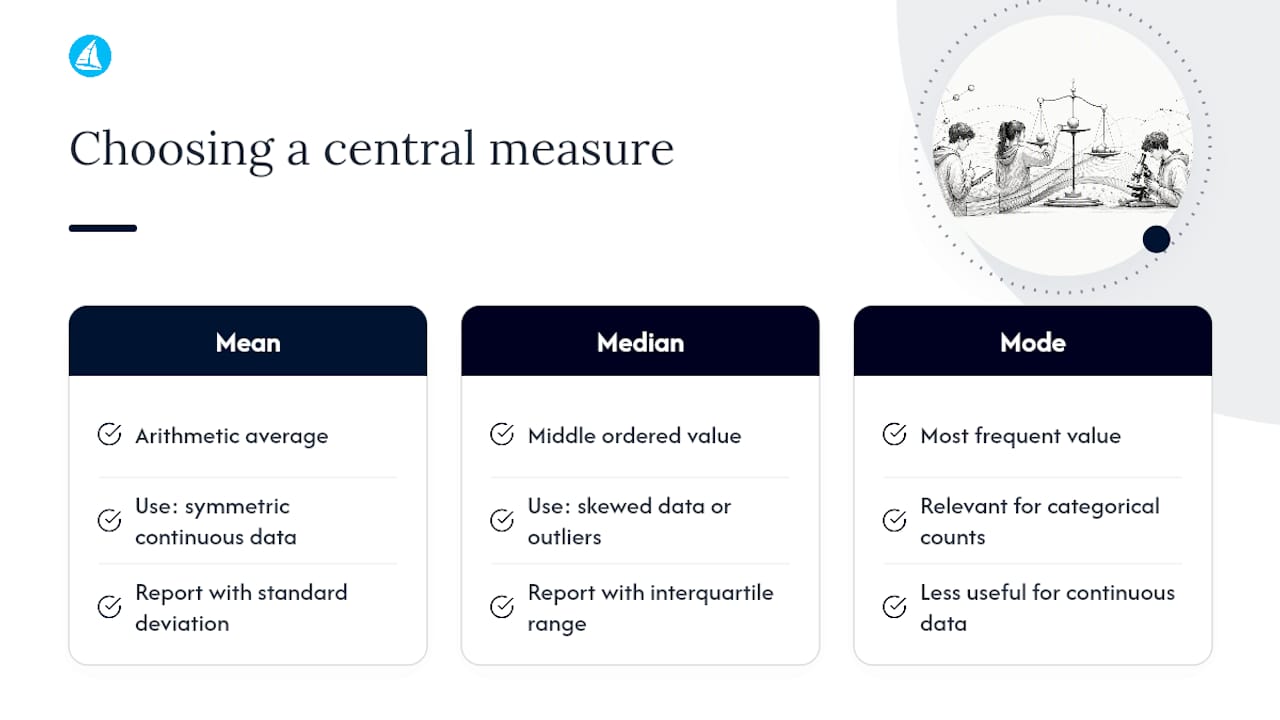 Choosing a central measure

Mean

Arithmetic average

Use: symmetric continuous data

Report with standard deviation

Median

Middle ordered value

Use: skewed data or outliers

Report with interquartile range

Mode

Most frequent value

Relevant for categorical counts

Less useful for continuous data